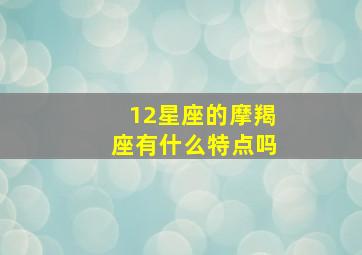 12星座的摩羯座有什么特点吗